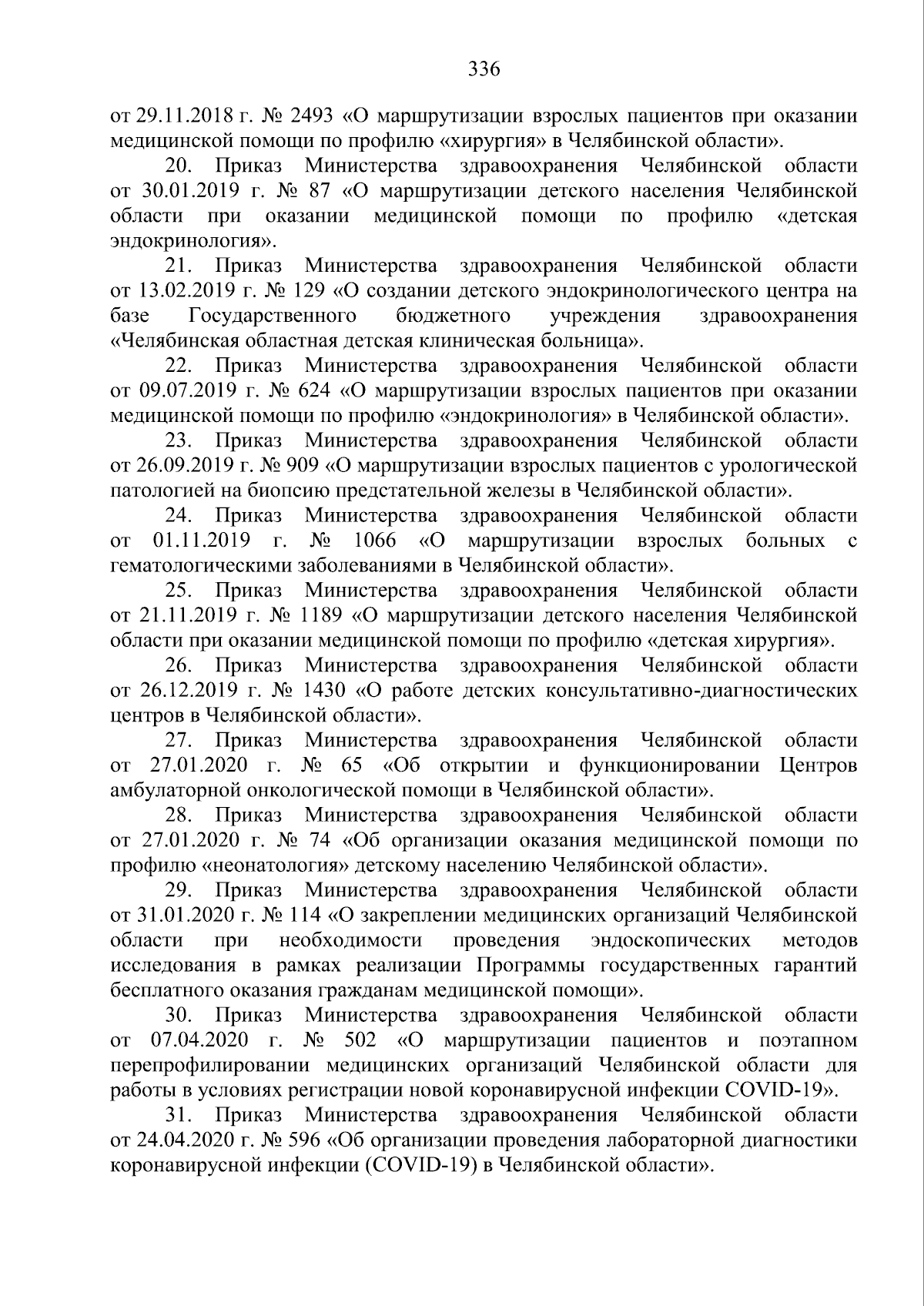 336

от 29.11.2018 г. № 2493 «О маршрутизации взрослых пациентов при оказании медицинской помощи по профилю «хирургия» в Челябинской области».

20. Приказ Министерства здравоохранения Челябинской области от 30.01.2019 г. № 87 «О маршрутизации детского населения Челябинской области при оказании медицинской помощи по профилю «детская эндокринология».

21. Приказ Министерства здравоохранения Челябинской области от 13.02.2019 г. № 129 «О создании детского эндокринологического центра на базе Государственного бюджетного учреждения здравоохранения «Челябинская областная детская клиническая больница».

22. Приказ Министерства здравоохранения Челябинской области от 09.07.2019 г. № 624 «О маршрутизации взрослых пациентов при оказании медицинской помощи по профилю «эндокринология» в Челябинской области».

23. Приказ Министерства здравоохранения Челябинской области от 26.09.2019 г. № 909 «О маршрутизации взрослых пациентов с урологической патологией на биопсию предстательной железы в Челябинской области».

24. Приказ Министерства здравоохранения Челябинской области от 01.11.2019 г. № 1066 «О маршрутизации взрослых больных с гематологическими заболеваниями в Челябинской области».

25. Приказ Министерства здравоохранения Челябинской области от 21.11.2019 г. № 1189 «О маршрутизации детского населения Челябинской области при оказании медицинской помощи по профилю «детская хирургия».

26. Приказ Министерства здравоохранения Челябинской области от 26.12.2019 г. № 1430 «О работе детских консультативно-диагностических центров в Челябинской области».

27. Приказ Министерства здравоохранения Челябинской области от 27.01.2020 г. № 65 «Об открытии и функционировании Центров амбулаторной онкологической помощи в Челябинской области».

28. Приказ Министерства здравоохранения Челябинской области от 27.01.2020 г. № 74 «Об организации оказания медицинской помощи по профилю «неонатология» детскому населению Челябинской области».

29. Приказ Министерства здравоохранения Челябинской области от 31.01.2020 г. № 114 «О закреплении медицинских организаций Челябинской области при необходимости проведения эндоскопических методов исследования в рамках реализации Программы государственных гарантий бесплатного оказания гражданам медицинской помощи».

30. Приказ Министерства здравоохранения Челябинской области от 07.04.2020 г. № 502 «О маршрутизации пациентов и поэтапном перепрофилировании медицинских организаций Челябинской области для работы в условиях регистрации новой коронавирусной инфекции COVID-19».

31. Приказ Министерства здравоохранения Челябинской области от 24.04.2020 г. № 596 «Об организации проведения лабораторной диагностики коронавирусной инфекции (COVID-19) в Челябинской области».